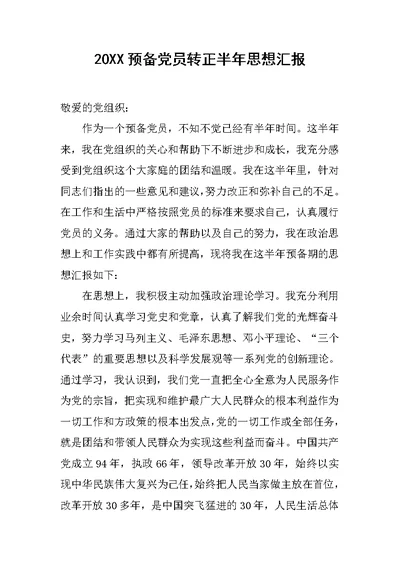 20XX 预备党员转正半年思想汇报

敬爱的党组织：

作为一个预备党员，不知不觉已经有半年时间。这半年来，我在党组织的关心和帮助下不断进步和成长，我充分感受到党组织这个大家庭的团结和温暖。我在这半年里，针对同志们指出的一些意见和建议，努力改正和弥补自己的不足。在工作和生活中严格按照党员的标准来要求自己，认真履行党员的义务。通过大家的帮助以及自己的努力，我在政治思想上和工作实践中都有所提高，现将我在这半年预备期的思想汇报如下：

在思想上，我积极主动加强政治理论学习。我充分利用业余时间认真学习党史和党章，认真了解我们党的光辉奋斗史，努力学习马列主义、毛泽东思想、邓小平理论、“三个代表”的重要思想以及科学发展观等一系列党的创新理论。通过学习，我认识到，我们党一直把全心全意为人民服务作为党的宗旨，把实现和维护最广大人民群众的根本利益作为一切工作和方政策的根本出发点，党的一切工作或全部任务，就是团结和带领人民群众为实现这些利益而奋斗。中国共产党成立 94 年，执政 66 年，领导改革开放 30 年，始终以实现中华民族伟大复兴为己任，始终把人民当家做主放在首位，改革开放 30 多年，是中国突飞猛进的 30 年，人民生活总体